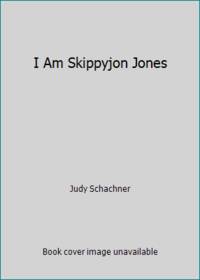 I Am Skippyjon Jones

Judy Schachner

Book cover image unavailable